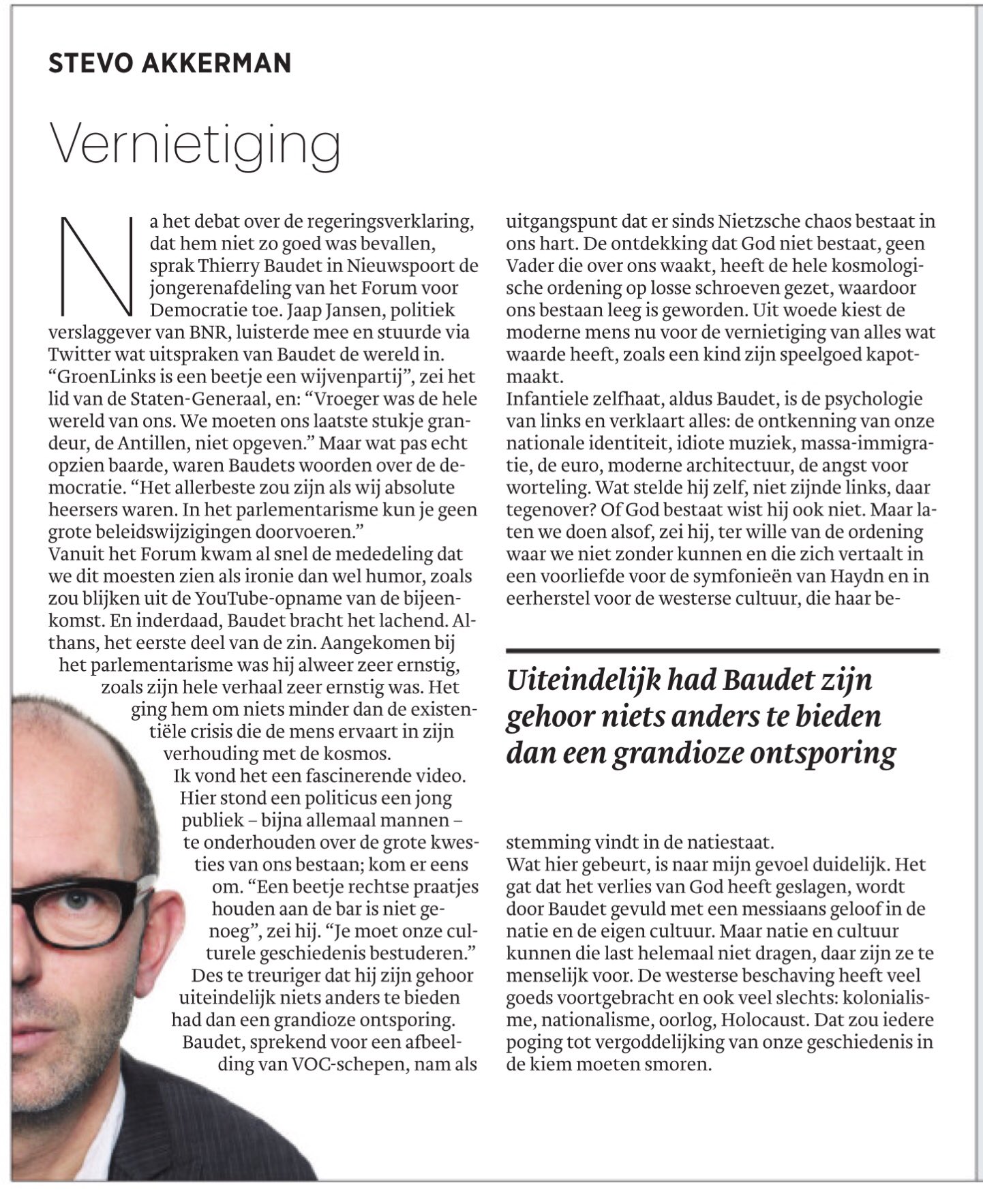 STEVO AKKERMAN

Vernietiging

Na het debat over de regeringsverklaring, dat hem niet zo goed was bevallen, sprak Thierry Baudet in Nieuwspoort de jongerenafdeling van het Forum voor Democratie toe. Jaap Jansen, politiek verslaggever van BNR, luisterde mee en stuurde via Twitter wat uitspraken van Baudet de wereld in. “GroenLinks is een beetje een wijvenpartij”, zei het lid van de Staten-Generaal, en: “Vroeger was de hele wereld van ons. We moeten ons laatste stukje grandeur, de Antillen, niet opgeven.” Maar wat pas echt opzien baarde, waren Baudets woorden over de democratie. “Het allerbeste zou zijn als wij absolute heersers waren. In het parlementarisme kun je geen grote beleidswijzigingen doorvoeren.”
Vanuit het Forum kwam al snel de mededeling dat we dit moesten zien als ironie dan wel humor, zoals zou blijken uit de YouTube-opname van de bijeenkomst. En inderdaad, Baudet bracht het lachend. Althans, het eerste deel van de zin. Aangekomen bij het parlementarisme was hij alweer zeer ernstig, zoals zijn hele verhaal zeer ernstig was. Het ging hem om niets minder dan de existentiële crisis die de mens ervaart in zijn verhouding met de kosmos.
Ik vond het een fascinerende video. Hier stond een politicus een jong publiek – bijna allemaal mannen – te onderhouden over de grote kwesties van ons bestaan; kom er eens om. “Een beetje rechtse praatjes houden aan de bar is niet genoeg”, zei hij. “Je moet onze culturele geschiedenis bestuderen.” Des te treuriger dat hij zijn gehoor uiteindelijk niets anders te bieden had dan een grandioze ontsporing.
Baudet, sprekend voor een afbeelding van VOC-schepen, nam als uitgangspunt dat er sinds Nietzsche chaos bestaat in ons hart. De ontdekking dat God niet bestaat, geen Vader die over ons waakt, heeft de hele kosmologische ordening op losse schroeven gezet, waardoor ons bestaan leeg is geworden. Uit woede kiest de moderne mens nu voor de vernietiging van alles wat waarde heeft, zoals een kind zijn speelgoed kapotmaakt.
Infantiele zelfhaat, aldus Baudet, is de psychologie van links en verklaart alles: de ontkenning van onze nationale identiteit, idiote muziek, massa-immigratie, de euro, moderne architectuur, de angst voor worteling. Wat stelde hij zelf, niet zijnde links, daar tegenover? Of God bestaat wist hij ook niet. Maar laten we doen alsof, zei hij, ter wille van de ordening waar we niet zonder kunnen en die zich vertaalt in een voorliefde voor de symfonieën van Haydn en in eerherstel voor de westerse cultuur, die haar bestemming vindt in de natiestaat.

Uiteindelijk had Baudet zijn gehoor niets anders te bieden dan een grandioze ontsporing

Wat hier gebeurt, is naar mijn gevoel duidelijk. Het gat dat het verlies van God heeft geslagen, wordt door Baudet gevuld met een messiaans geloof in de natie en de eigen cultuur. Maar natie en cultuur kunnen die last helemaal niet dragen, daar zijn ze te menselijk voor. De westerse beschaving heeft veel goeds voortgebracht en ook veel slechts: kolonialisme, nationalisme, oorlog, Holocaust. Dat zou iedere poging tot vergoddelijking van onze geschiedenis in de kiem moeten smoren.